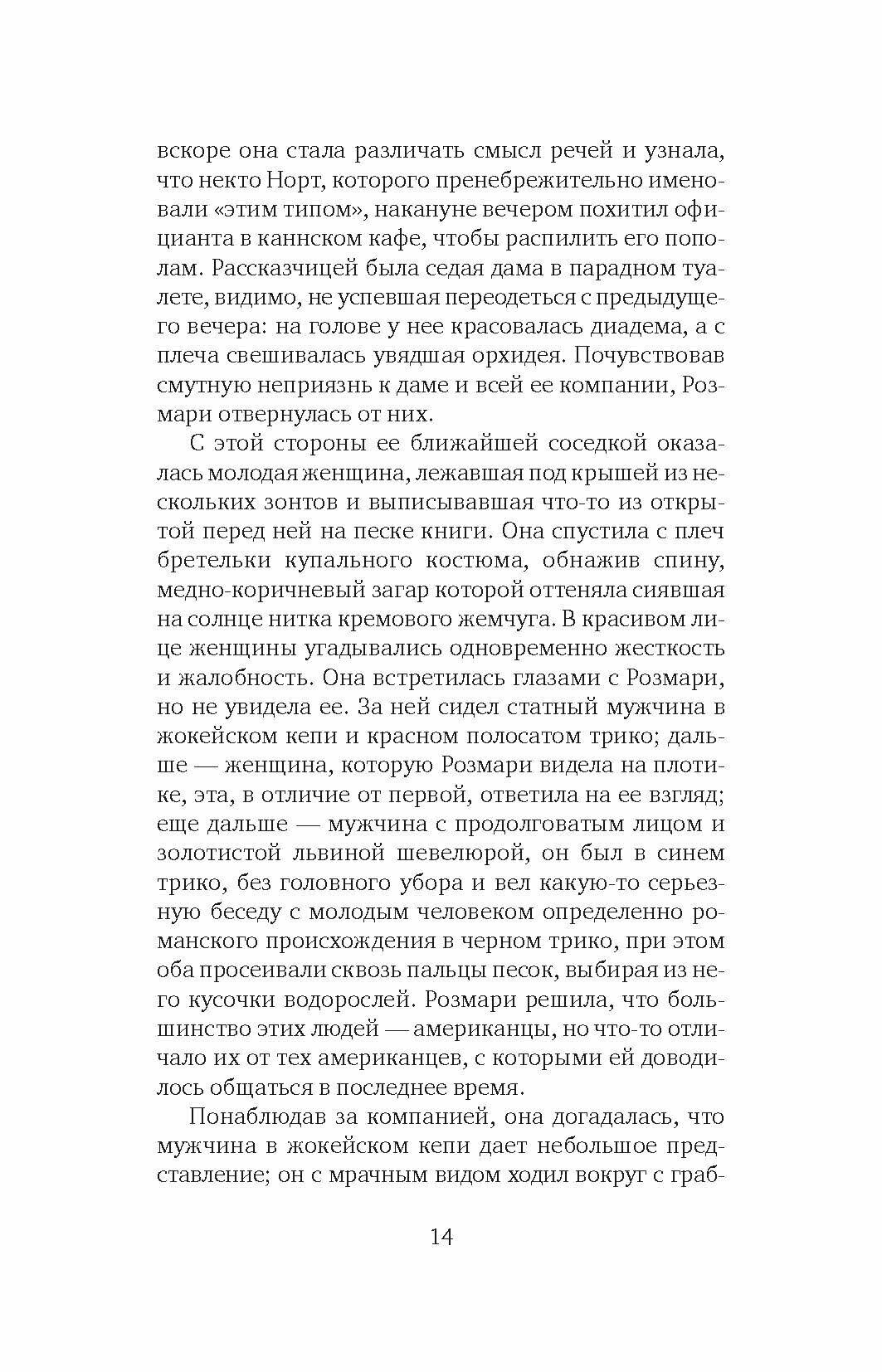 вскоре она стала различать смысл речей и узнала, что некто Норт, которого пренебрежительно именовали «этим типом», накануне вечером похитил официанта в каннском кафе, чтобы распилить его пополам. Рассказчицей была седая дама в парадном туалете, видимо, не успевшая переодеться с предыдущего вечера: на голове у нее красовалась диадема, а с плеча свешивалась увядшая орхидея. Почувствовав смутную неприязнь к даме и всей ее компании, Розмари отвернулась от них.

С этой стороны ее ближайшей соседкой оказалась молодая женщина, лежавшая под крышей из нескольких зонтов и выписывавшая что-то из открытой перед ней на песке книги. Она спустила с плеч бретельки купального костюма, обнажив спину, медно-коричневый загар которой оттеняла сиявшая на солнце нитка кремового жемчуга. В красивом лице женщины угадывались одновременно жесткость и жалобность. Она встретилась глазами с Розмари, но не увидела ее. За ней сидел статный мужчина в жокейском кепи и красном полосатом трико; дальше — женщина, которую Розмари видела на плотике, эта, в отличие от первой, ответила на ее взгляд; еще дальше — мужчина с продолговатым лицом и золотистой львиной шевелюрой, он был в синем трико, без головного убора и вел какую-то серьезную беседу с молодым человеком определенно романского происхождения в черном трико, при этом оба просеивали сквозь пальцы песок, выбирая из него кусочки водорослей. Розмари решила, что большинство этих людей — американцы, но что-то отличало их от тех американцев, с которыми ей доводилось общаться в последнее время.

Понаблюдав за компанией, она догадалась, что мужчина в жокейском кепи дает небольшое представление; он с мрачным видом ходил вокруг с граб-

14